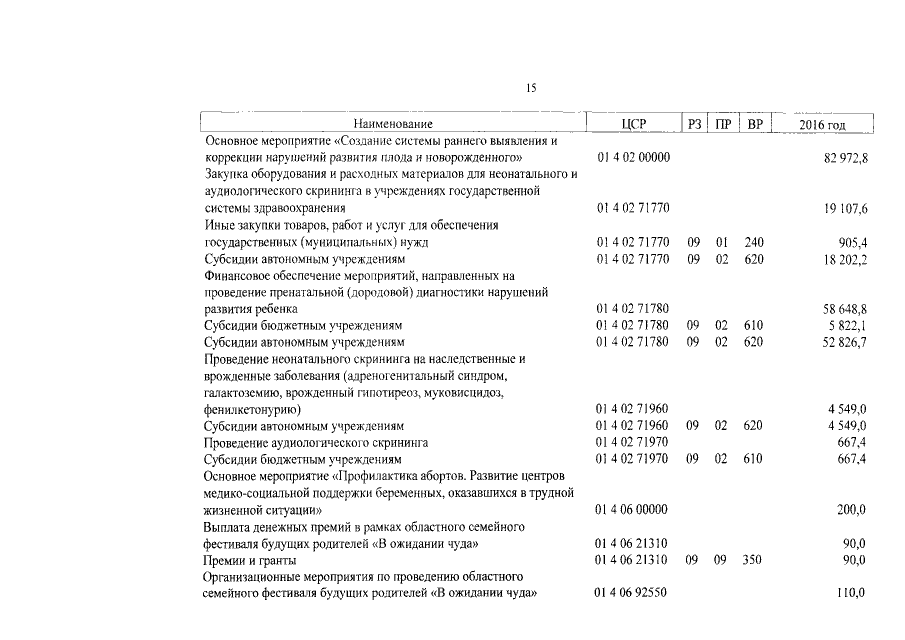 15

| Наименование | ЦСР | РЗ | ПР | ВР | 2016 год |
|---|---|---|---|---|---|
| Основное мероприятие «Создание системы раннего выявления и коррекции нарушений развития плода и новорожденного» | 01 4 02 00000 | | | | 82 972,8 |
| Закупка оборудования и расходных материалов для неонатального и аудиологического скрининга в учреждениях государственной системы здравоохранения | 01 4 02 71770 | | | | 19 107,6 |
| Иные закупки товаров, работ и услуг для обеспечения государственных (муниципальных) нужд | 01 4 02 71770 | 09 | 01 | 240 | 905,4 |
| Субсидии автономным учреждениям | 01 4 02 71770 | 09 | 02 | 620 | 18 202,2 |
| Финансовое обеспечение мероприятий, направленных на проведение пренатальной (дородовой) диагностики нарушений развития ребенка | 01 4 02 71780 | | | | 58 648,8 |
| Субсидии бюджетным учреждениям | 01 4 02 71780 | 09 | 02 | 610 | 5 822,1 |
| Субсидии автономным учреждениям | 01 4 02 71780 | 09 | 02 | 620 | 52 826,7 |
| Проведение неонатального скрининга на наследственные и врожденные заболевания (адреногенитальный синдром, галактоземию, врожденный гипотиреоз, муковисцидоз, фенилкетонурию) | 01 4 02 71960 | | | | 4 549,0 |
| Субсидии автономным учреждениям | 01 4 02 71960 | 09 | 02 | 620 | 4 549,0 |
| Проведение аудиологического скрининга | 01 4 02 71970 | | | | 667,4 |
| Субсидии бюджетным учреждениям | 01 4 02 71970 | 09 | 02 | 610 | 667,4 |
| Основное мероприятие «Профилактика абортов. Развитие центров медико-социальной поддержки беременных, оказавшихся в трудной жизненной ситуации» | 01 4 06 00000 | | | | 200,0 |
| Выплата денежных премий в рамках областного семейного фестиваля будущих родителей «В ожидании чуда» | 01 4 06 21310 | | | | 90,0 |
| Премии и гранты | 01 4 06 21310 | 09 | 09 | 350 | 90,0 |
| Организационные мероприятия по проведению областного семейного фестиваля будущих родителей «В ожидании чуда» | 01 4 06 92550 | | | | 110,0 |